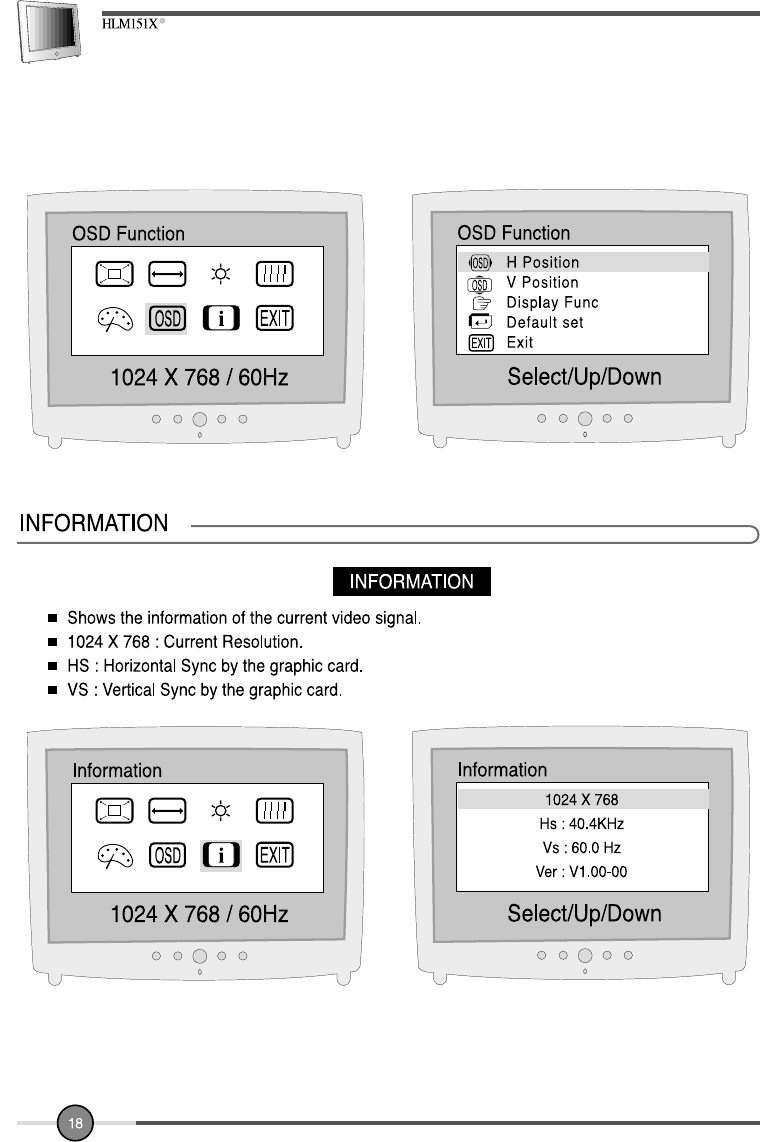 HLM151X®

OSD Function

OSD i EXIT

1024 X 768 / 60Hz

OSD Function

OSD H Position
OSD V Position
Display Func
Default set
EXIT Exit

Select/Up/Down

INFORMATION

INFORMATION

■ Shows the information of the current video signal.
■ 1024 X 768 : Current Resolution.
■ HS : Horizontal Sync by the graphic card.
■ VS : Vertical Sync by the graphic card.

Information

OSD i EXIT

1024 X 768 / 60Hz

Information

1024 X 768
Hs : 40.4KHz
Vs : 60.0 Hz
Ver : V1.00-00

Select/Up/Down

18